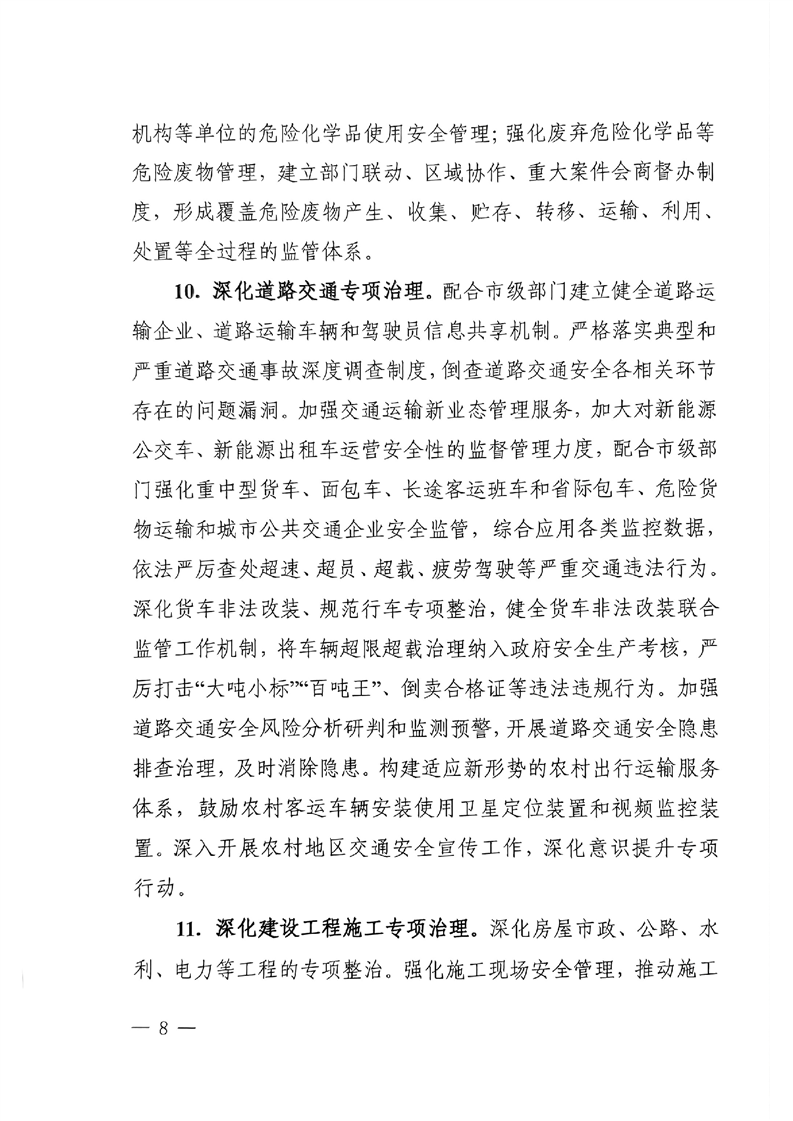 机构等单位的危险化学品使用安全管理；强化废弃危险化学品等危险废物管理，建立部门联动、区域协作、重大案件会商督办制度，形成覆盖危险废物产生、收集、贮存、转移、运输、利用、处置等全过程的监管体系。

10. 深化道路交通专项治理。配合市级部门建立健全道路运输企业、道路运输车辆和驾驶员信息共享机制。严格落实典型和严重道路交通事故深度调查制度，倒查道路交通安全各相关环节存在的问题漏洞。加强交通运输新业态管理服务，加大对新能源公交车、新能源出租车运营安全性的监督管理力度，配合市级部门强化重中型货车、面包车、长途客运班车和省际包车、危险货物运输和城市公共交通企业安全监管，综合应用各类监控数据，依法严厉查处超速、超员、超载、疲劳驾驶等严重交通违法行为。深化货车非法改装、规范行车专项整治，健全货车非法改装联合监管工作机制，将车辆超限超载治理纳入政府安全生产考核，严厉打击“大吨小标”“百吨王”、倒卖合格证等违法违规行为。加强道路交通安全风险分析研判和监测预警，开展道路交通安全隐患排查治理，及时消除隐患。构建适应新形势的农村出行运输服务体系，鼓励农村客运车辆安装使用卫星定位装置和视频监控装置。深入开展农村地区交通安全宣传工作，深化意识提升专项行动。

11. 深化建设工程施工专项治理。深化房屋市政、公路、水利、电力等工程的专项整治。强化施工现场安全管理，推动施工

— 8 —